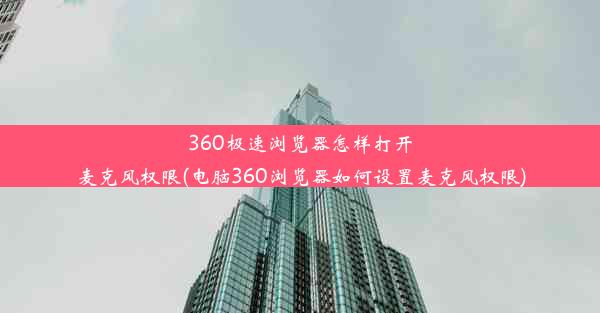 360极速浏览器怎样打开麦克风权限(电脑360浏览器如何设置麦克风权限)